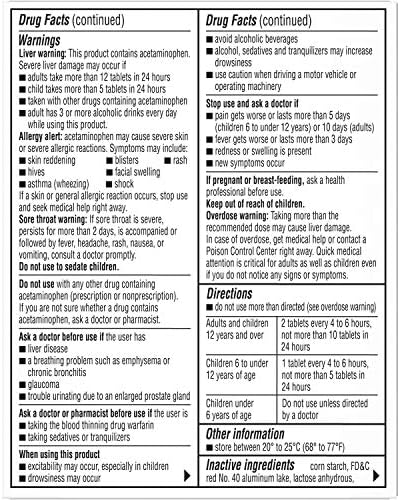 Drug Facts (continued)

Warnings
Liver warning: This product contains acetaminophen. Severe liver damage may occur if
■ adults take more than 12 tablets in 24 hours
■ child takes more than 5 tablets in 24 hours
■ taken with other drugs containing acetaminophen
■ adult has 3 or more alcoholic drinks every day while using this product.
Allergy alert: acetaminophen may cause severe skin or severe allergic reactions. Symptoms may include:
■ skin reddening ■ blisters ■ rash
■ hives ■ facial swelling
■ asthma (wheezing) ■ shock
If a skin or general allergic reaction occurs, stop use and seek medical help right away.
Sore throat warning: If sore throat is severe, persists for more than 2 days, is accompanied or followed by fever, headache, rash, nausea, or vomiting, consult a doctor promptly.
Do not use to sedate children.

Do not use with any other drug containing acetaminophen (prescription or nonprescription). If you are not sure whether a drug contains acetaminophen, ask a doctor or pharmacist.

Ask a doctor before use if the user has
■ liver disease
■ a breathing problem such as emphysema or chronic bronchitis
■ glaucoma
■ trouble urinating due to an enlarged prostate gland

Ask a doctor or pharmacist before use if the user is
■ taking the blood thinning drug warfarin
■ taking sedatives or tranquilizers

When using this product
■ excitability may occur, especially in children
■ drowsiness may occur

Drug Facts (continued)
■ avoid alcoholic beverages
■ alcohol, sedatives and tranquilizers may increase drowsiness
■ use caution when driving a motor vehicle or operating machinery

Stop use and ask a doctor if
■ pain gets worse or lasts more than 5 days (children 6 to under 12 years) or 10 days (adults)
■ fever gets worse or lasts more than 3 days
■ redness or swelling is present
■ new symptoms occur

If pregnant or breast-feeding, ask a health professional before use.
Keep out of reach of children.
Overdose warning: Taking more than the recommended dose may cause liver damage. In case of overdose, get medical help or contact a Poison Control Center right away. Quick medical attention is critical for adults as well as children even if you do not notice any signs or symptoms.

Directions
■ do not use more than directed (see overdose warning)

| Adults and children 12 years and over | 2 tablets every 4 to 6 hours, not more than 10 tablets in 24 hours |
|---|---|
| Children 6 to under 12 years of age | 1 tablet every 4 to 6 hours, not more than 5 tablets in 24 hours |
| Children under 6 years of age | Do not use unless directed by a doctor |

Other information
■ store between 20° to 25°C (68° to 77°F)

Inactive ingredients corn starch, FD&C red No. 40 aluminum lake, lactose anhydrous,